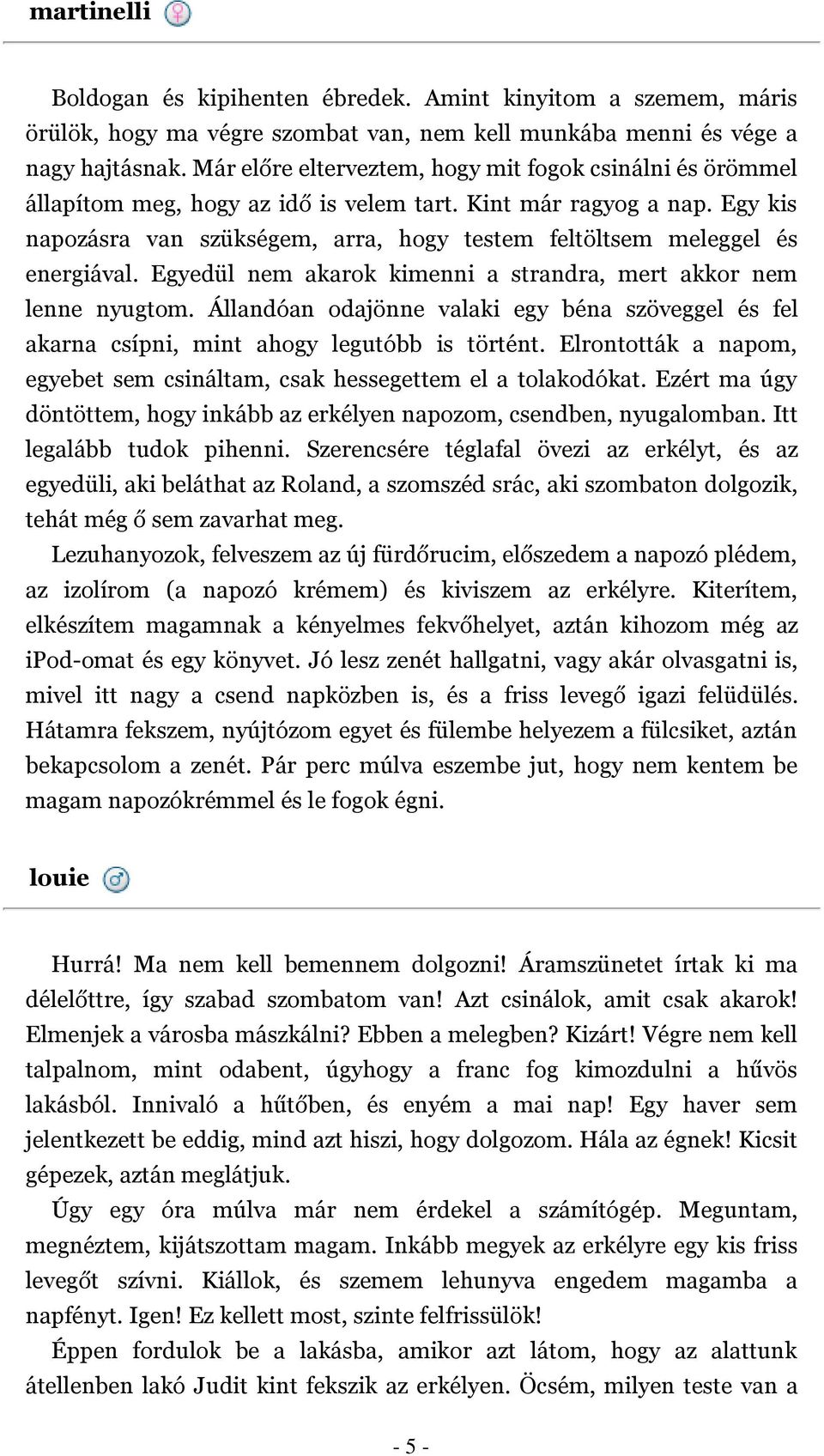 martinelli

Boldogan és kipihenten ébredek. Amint kinyitom a szemem, máris örülök, hogy ma végre szombat van, nem kell munkába menni és vége a nagy hajtásnak. Már előre elterveztem, hogy mit fogok csinálni és örömmel állapítom meg, hogy az idő is velem tart. Kint már ragyog a nap. Egy kis napozásra van szükségem, arra, hogy testem feltöltsem meleggel és energiával. Egyedül nem akarok kimenni a strandra, mert akkor nem lenne nyugtom. Állandóan odajönne valaki egy béna szöveggel és fel akarna csípni, mint ahogy legutóbb is történt. Elrontották a napom, egyebet sem csináltam, csak hessegettem el a tolakodókat. Ezért ma úgy döntöttem, hogy inkább az erkélyen napozom, csendben, nyugalomban. Itt legalább tudok pihenni. Szerencsére téglafal övezi az erkélyt, és az egyedüli, aki beláthat az Roland, a szomszéd srác, aki szombaton dolgozik, tehát még ő sem zavarhat meg.

Lezuhanyozok, felveszem az új fürdőrucim, előszedem a napozó plédem, az izolírom (a napozó krémem) és kiviszem az erkélyre. Kiterítem, elkészítem magamnak a kényelmes fekvőhelyet, aztán kihozom még az iPod-omat és egy könyvet. Jó lesz zenét hallgatni, vagy akár olvasgatni is, mivel itt nagy a csend napközben is, és a friss levegő igazi felüdülés. Hátamra fekszem, nyújtózom egyet és fülembe helyezem a fülcsiket, aztán bekapcsolom a zenét. Pár perc múlva eszembe jut, hogy nem kentem be magam napozókrémmel és le fogok égni.

louie

Hurrá! Ma nem kell bemennem dolgozni! Áramszünetet írtak ki ma délelőttre, így szabad szombatom van! Azt csinálok, amit csak akarok! Elmenjek a városba mászkálni? Ebben a melegben? Kizárt! Végre nem kell talpalnom, mint odabent, úgyhogy a franc fog kimozdulni a hűvös lakásból. Innivaló a hűtőben, és enyém a mai nap! Egy haver sem jelentkezett be eddig, mind azt hiszi, hogy dolgozom. Hála az égnek! Kicsit gépezek, aztán meglátjuk.

Úgy egy óra múlva már nem érdekel a számítógép. Meguntam, megnéztem, kijátszottam magam. Inkább megyek az erkélyre egy kis friss levegőt szívni. Kiállok, és szemem lehunyva engedem magamba a napfényt. Igen! Ez kellett most, szinte felfrissülök!

Éppen fordulok be a lakásba, amikor azt látom, hogy az alattunk átellenben lakó Judit kint fekszik az erkélyen. Öcsém, milyen teste van a

- 5 -